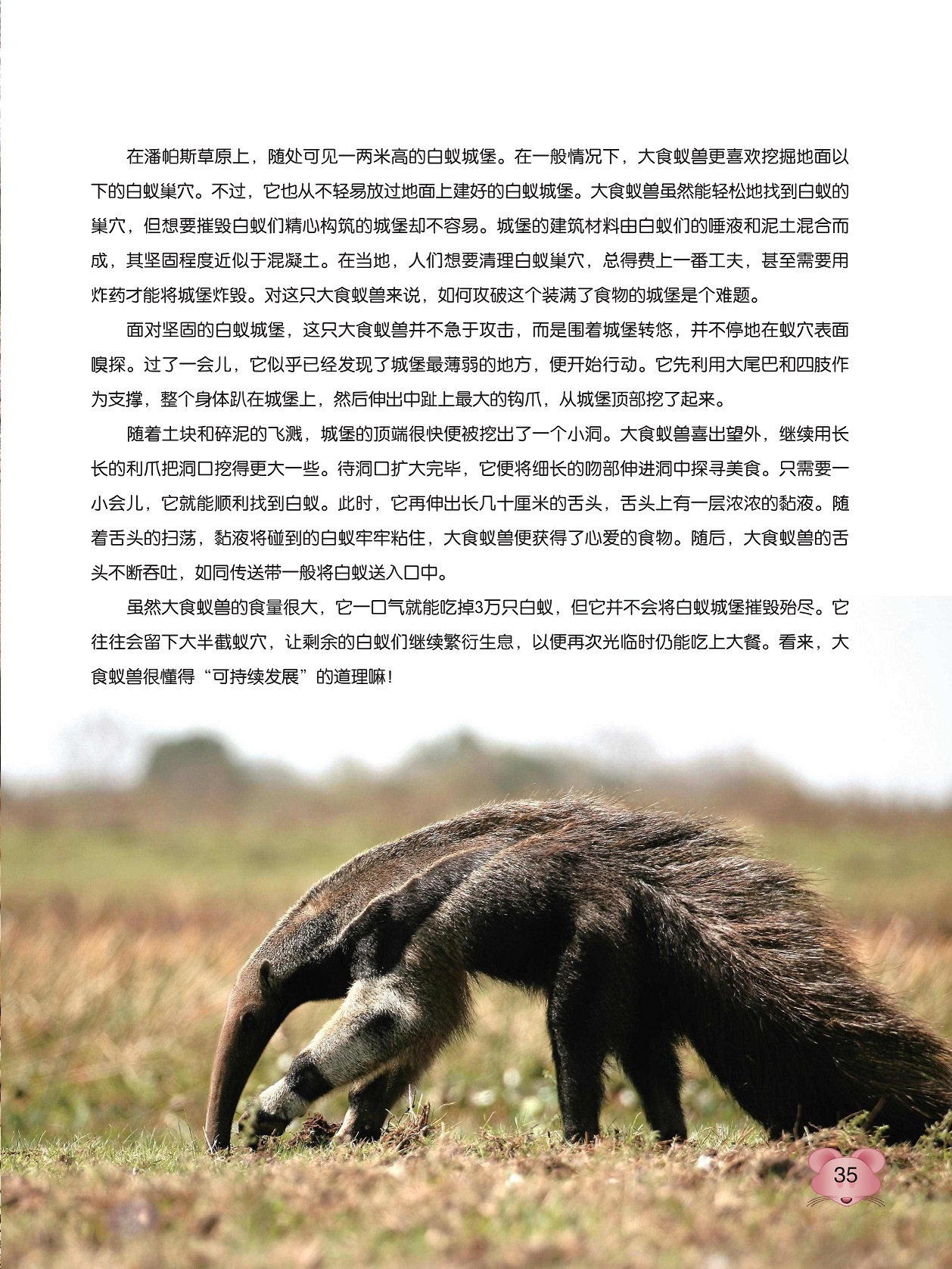 在潘帕斯草原上，随处可见一两米高的白蚁城堡。在一般情况下，大食蚁兽更喜欢挖掘地面以下的白蚁巢穴。不过，它也从不轻易放过地面上建好的白蚁城堡。大食蚁兽虽然能轻松地找到白蚁的巢穴，但想要摧毁白蚁们精心构筑的城堡却不容易。城堡的建筑材料由白蚁们的唾液和泥土混合而成，其坚固程度近似于混凝土。在当地，人们想要清理白蚁巢穴，总得费上一番工夫，甚至需要用炸药才能将城堡炸毁。对这只大食蚁兽来说，如何攻破这个装满了食物的城堡是个难题。

面对坚固的白蚁城堡，这只大食蚁兽并不急于攻击，而是围着城堡转悠，并不停地在蚁穴表面嗅探。过了一会儿，它似乎已经发现了城堡最薄弱的地方，便开始行动。它先利用大尾巴和四肢作为支撑，整个身体趴在城堡上，然后伸出中趾上最大的钩爪，从城堡顶部挖了起来。

随着土块和碎泥的飞溅，城堡的顶端很快便被挖出了一个小洞。大食蚁兽喜出望外，继续用长长的利爪把洞口挖得更大一些。待洞口扩大完毕，它便将细长的吻部伸进洞中探寻美食。只需要一小会儿，它就能顺利找到白蚁。此时，它再伸出长几十厘米的舌头，舌头上有一层浓浓的黏液。随着舌头的扫荡，黏液将碰到的白蚁牢牢粘住，大食蚁兽便获得了心爱的食物。随后，大食蚁兽的舌头不断吞吐，如同传送带一般将白蚁送入口中。

虽然大食蚁兽的食量很大，它一口气就能吃掉3万只白蚁，但它并不会将白蚁城堡摧毁殆尽。它往往会留下大半截蚁穴，让剩余的白蚁们继续繁衍生息，以便再次光临时仍能吃上大餐。看来，大食蚁兽很懂得“可持续发展”的道理嘛！

35